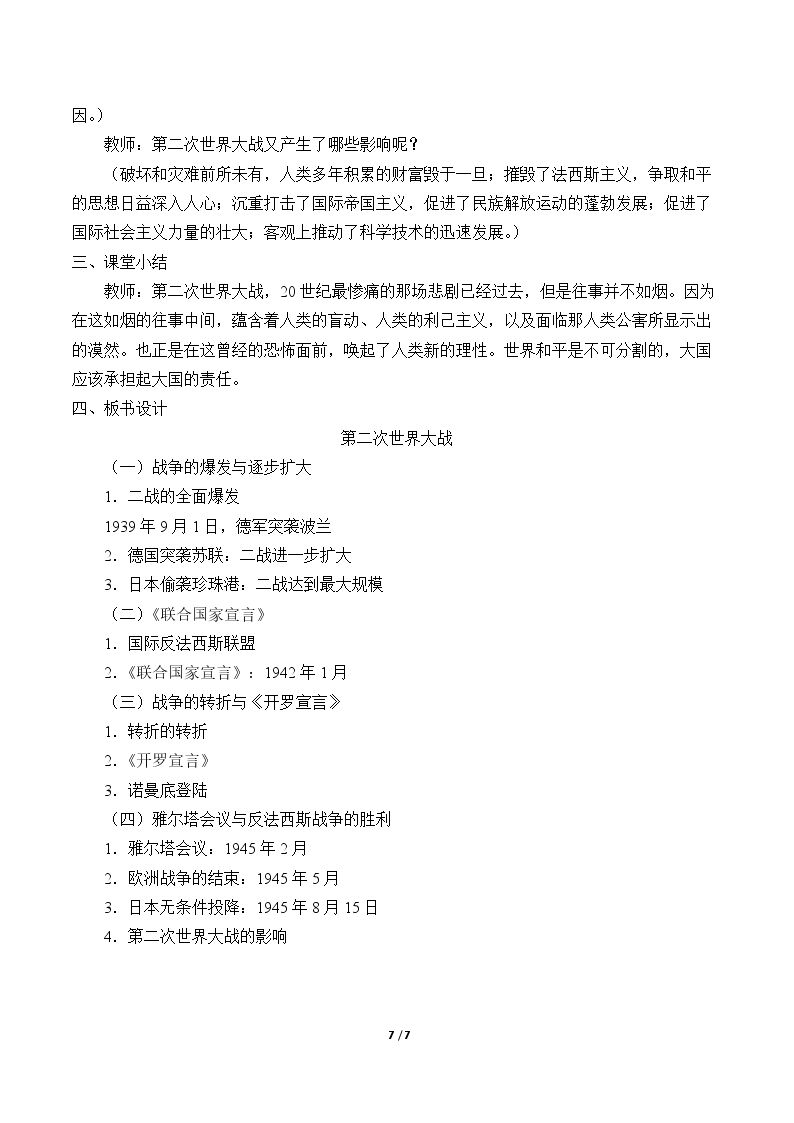 因。）

教师：第二次世界大战又产生了哪些影响呢？

（破坏和灾难前所未有，人类多年积累的财富毁于一旦；摧毁了法西斯主义，争取和平的思想日益深入人心；沉重打击了国际帝国主义，促进了民族解放运动的蓬勃发展；促进了国际社会主义力量的壮大；客观上推动了科学技术的迅速发展。）

三、课堂小结

教师：第二次世界大战，20世纪最惨痛的那场悲剧已经过去，但是往事并不如烟。因为在这如烟的往事中间，蕴含着人类的盲动、人类的利己主义，以及面临那人类公害所显示出的漠然。也正是在这曾经的恐怖面前，唤起了人类新的理性。世界和平是不可分割的，大国应该承担起大国的责任。

四、板书设计

第二次世界大战

（一）战争的爆发与逐步扩大

1.二战的全面爆发

1939年9月1日，德军突袭波兰

2.德国突袭苏联：二战进一步扩大

3.日本偷袭珍珠港：二战达到最大规模

（二）《联合国家宣言》

1.国际反法西斯联盟

2.《联合国家宣言》：1942年1月

（三）战争的转折与《开罗宣言》

1.转折的转折

2.《开罗宣言》

3.诺曼底登陆

（四）雅尔塔会议与反法西斯战争的胜利

1.雅尔塔会议：1945年2月

2.欧洲战争的结束：1945年5月

3.日本无条件投降：1945年8月15日

4.第二次世界大战的影响

7 / 7